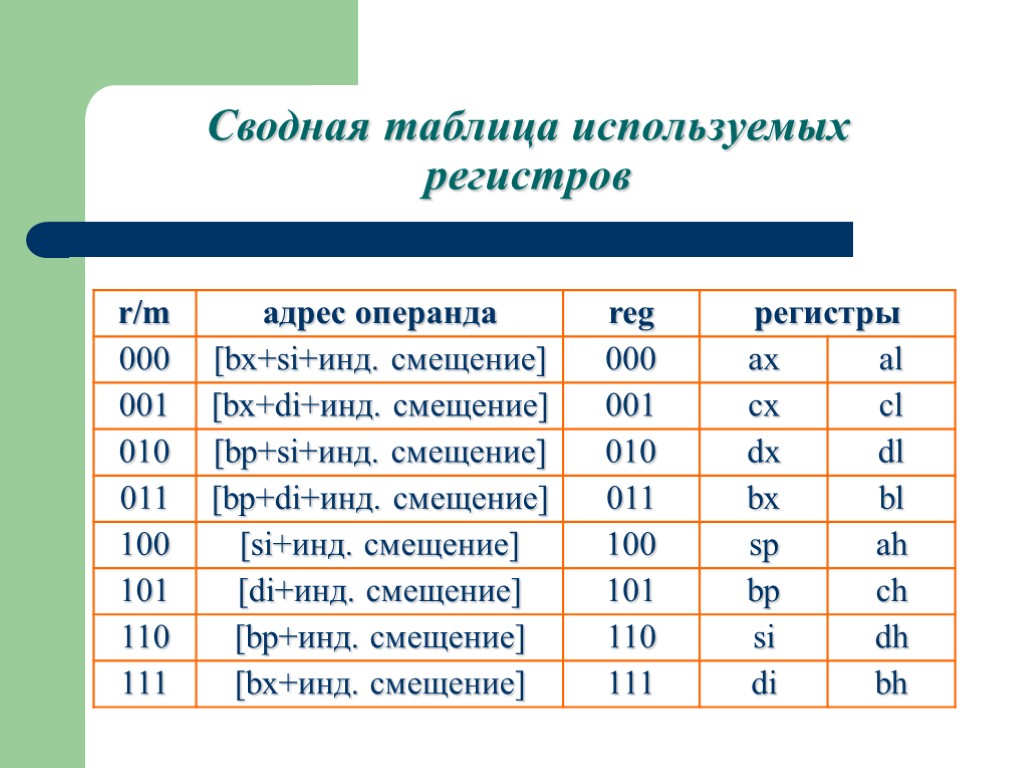 Сводная таблица используемых регистров

| r/m | адрес операнда | reg | регистры | |
|---|---|---|---|---|
| 000 | [bx+si+инд. смещение] | 000 | ax | al |
| 001 | [bx+di+инд. смещение] | 001 | cx | cl |
| 010 | [bp+si+инд. смещение] | 010 | dx | dl |
| 011 | [bp+di+инд. смещение] | 011 | bx | bl |
| 100 | [si+инд. смещение] | 100 | sp | ah |
| 101 | [di+инд. смещение] | 101 | bp | ch |
| 110 | [bp+инд. смещение] | 110 | si | dh |
| 111 | [bx+инд. смещение] | 111 | di | bh |